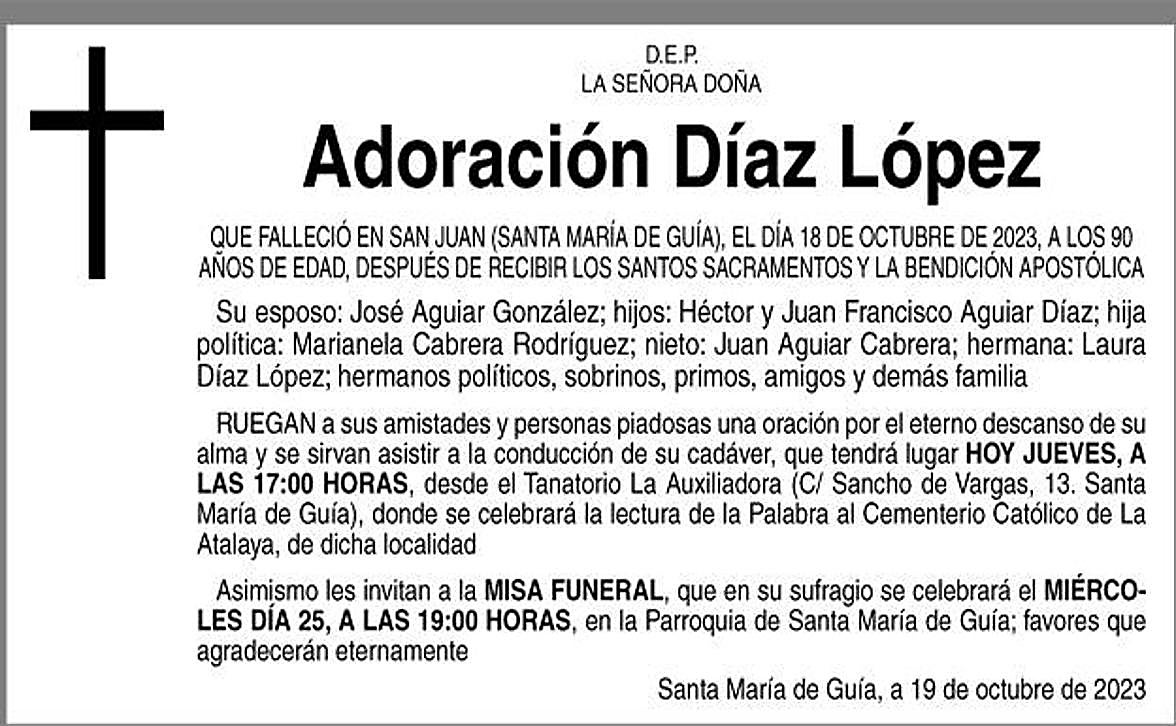 D.E.P.
LA SEÑORA DOÑA

Adoración Díaz López

QUE FALLECIÓ EN SAN JUAN (SANTA MARÍA DE GUÍA), EL DÍA 18 DE OCTUBRE DE 2023, A LOS 90 AÑOS DE EDAD, DESPUÉS DE RECIBIR LOS SANTOS SACRAMENTOS Y LA BENDICIÓN APOSTÓLICA

Su esposo: José Aguiar González; hijos: Héctor y Juan Francisco Aguiar Díaz; hija política: Marianela Cabrera Rodríguez; nieto: Juan Aguiar Cabrera; hermana: Laura Díaz López; hermanos políticos, sobrinos, primos, amigos y demás familia

RUEGAN a sus amistades y personas piadosas una oración por el eterno descanso de su alma y se sirvan asistir a la conducción de su cadáver, que tendrá lugar HOY JUEVES, A LAS 17:00 HORAS, desde el Tanatorio La Auxiliadora (C/ Sancho de Vargas, 13. Santa María de Guía), donde se celebrará la lectura de la Palabra al Cementerio Católico de La Atalaya, de dicha localidad

Asimismo les invitan a la MISA FUNERAL, que en su sufragio se celebrará el MIÉRCOLES DÍA 25, A LAS 19:00 HORAS, en la Parroquia de Santa María de Guía; favores que agradecerán eternamente

Santa María de Guía, a 19 de octubre de 2023